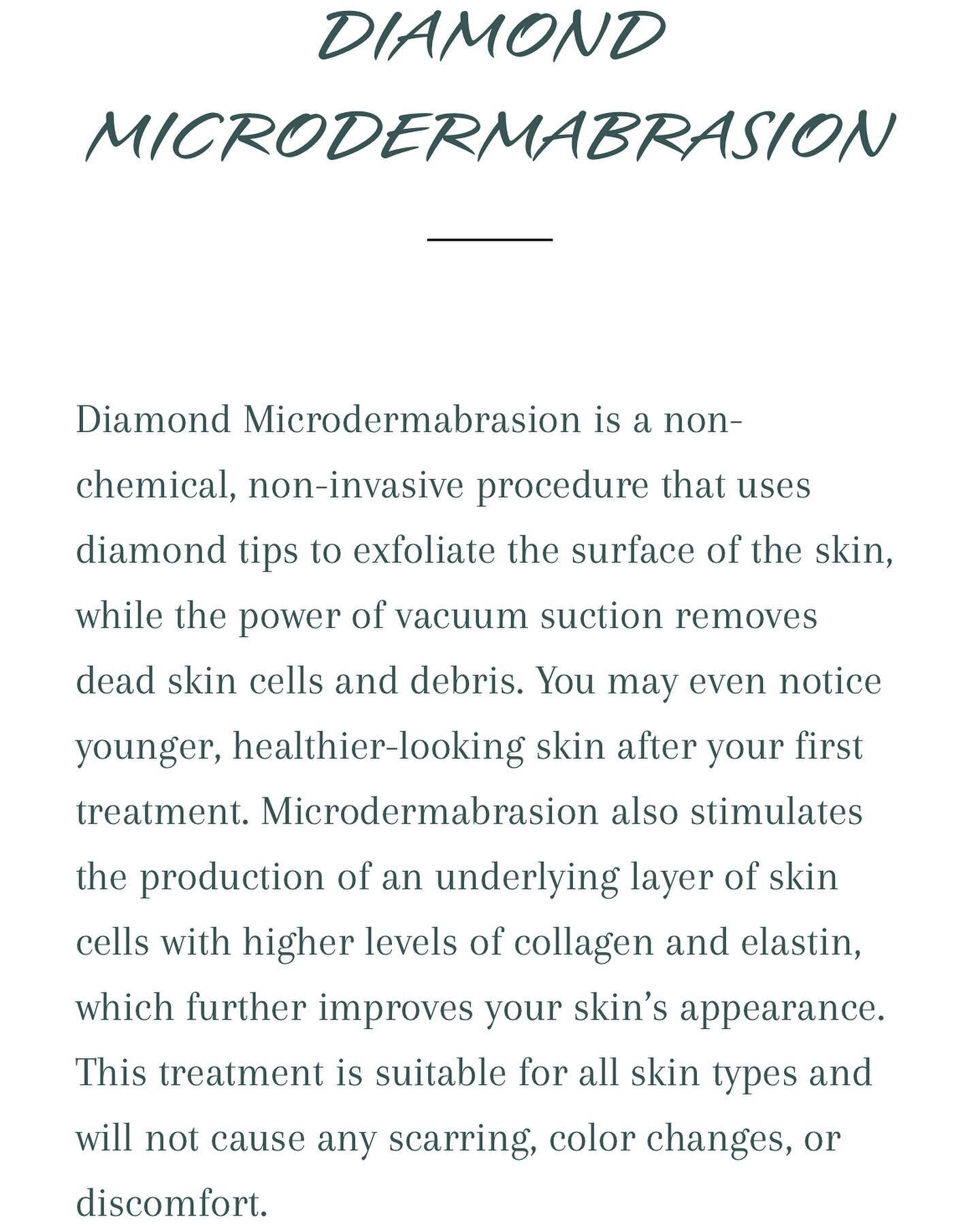 DIAMOND MICRODERMABRASION

Diamond Microdermabrasion is a non-chemical, non-invasive procedure that uses diamond tips to exfoliate the surface of the skin, while the power of vacuum suction removes dead skin cells and debris. You may even notice younger, healthier-looking skin after your first treatment. Microdermabrasion also stimulates the production of an underlying layer of skin cells with higher levels of collagen and elastin, which further improves your skin's appearance. This treatment is suitable for all skin types and will not cause any scarring, color changes, or discomfort.